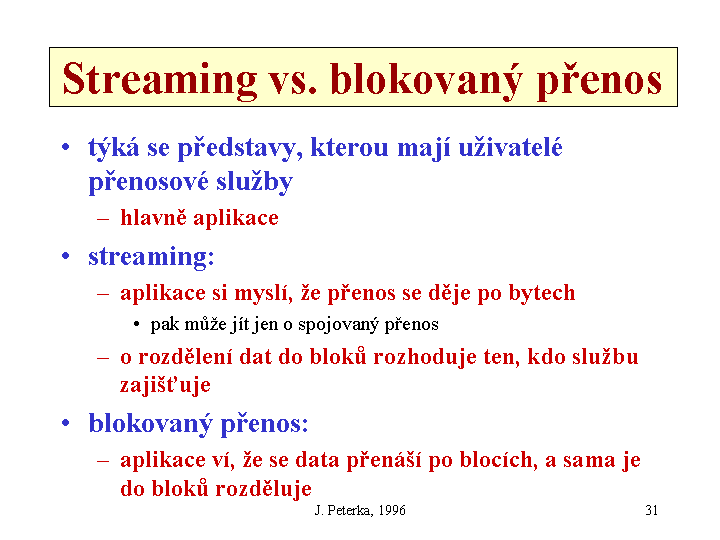 Streaming vs. blokovaný přenos

• týká se představy, kterou mají uživatelé přenosové služby
– hlavně aplikace
• streaming:
– aplikace si myslí, že přenos se děje po bytech
• pak může jít jen o spojovaný přenos
– o rozdělení dat do bloků rozhoduje ten, kdo službu zajišťuje
• blokovaný přenos:
– aplikace ví, že se data přenáší po blocích, a sama je do bloků rozděluje

J. Peterka, 1996

31